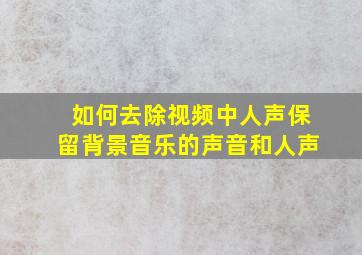 如何去除视频中人声保留背景音乐的声音和人声